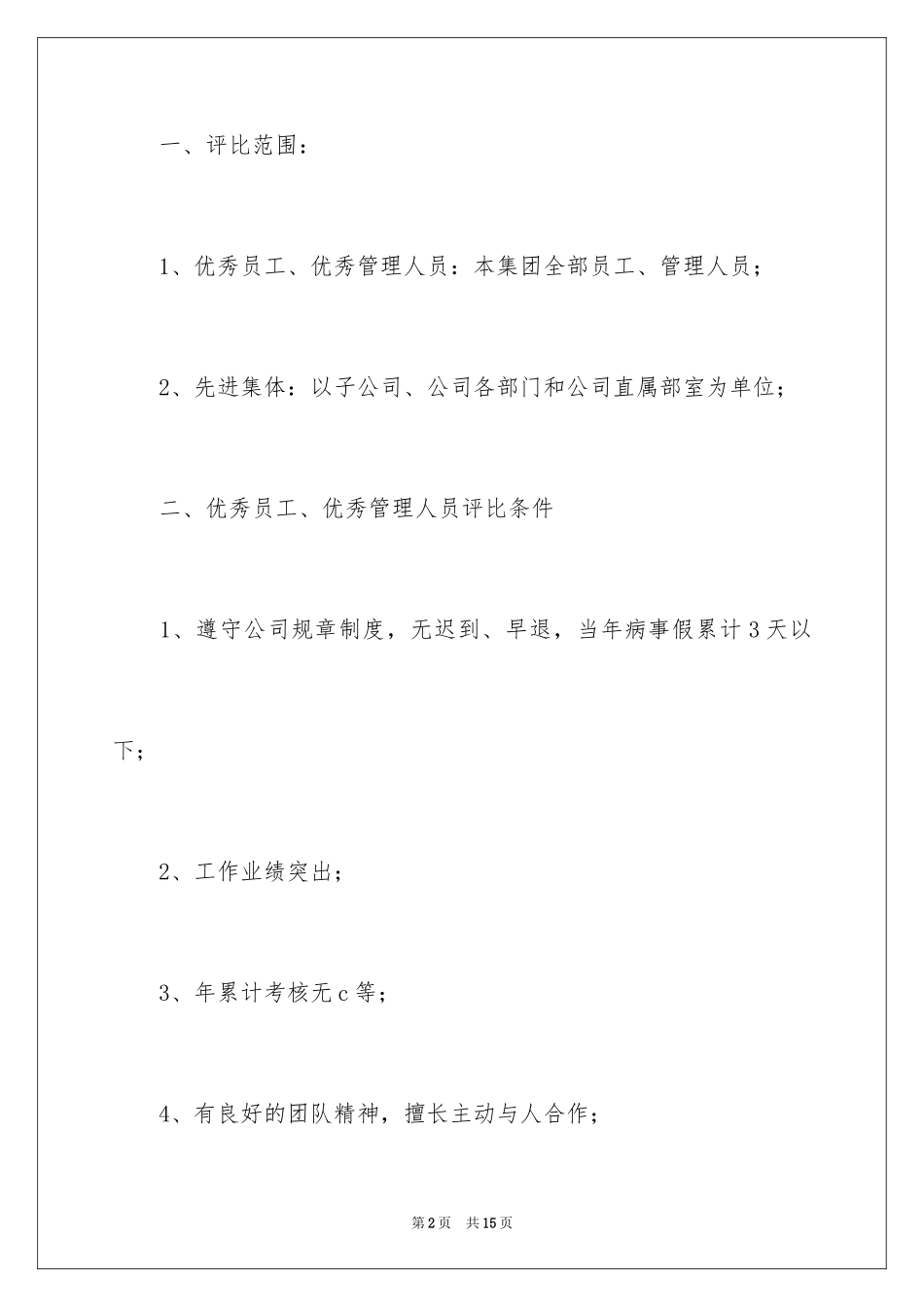 一、评比范围：

1、优秀员工、优秀管理人员：本集团全部员工、管理人员；

2、先进集体：以子公司、公司各部门和公司直属部室为单位；

二、优秀员工、优秀管理人员评比条件

1、遵守公司规章制度，无迟到、早退，当年病事假累计3天以下；

2、工作业绩突出；

3、年累计考核无c等；

4、有良好的团队精神，擅长主动与人合作；

第2页 共15页